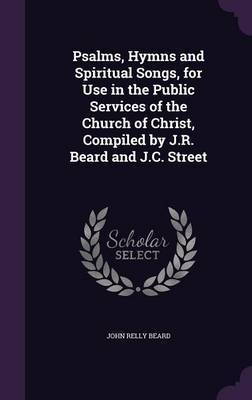 Psalms, Hymns and Spiritual Songs, for Use in the Public Services of the Church of Christ, Compiled by J.R. Beard and J.C. Street

Scholar SELECT

JOHN RELLY BEARD